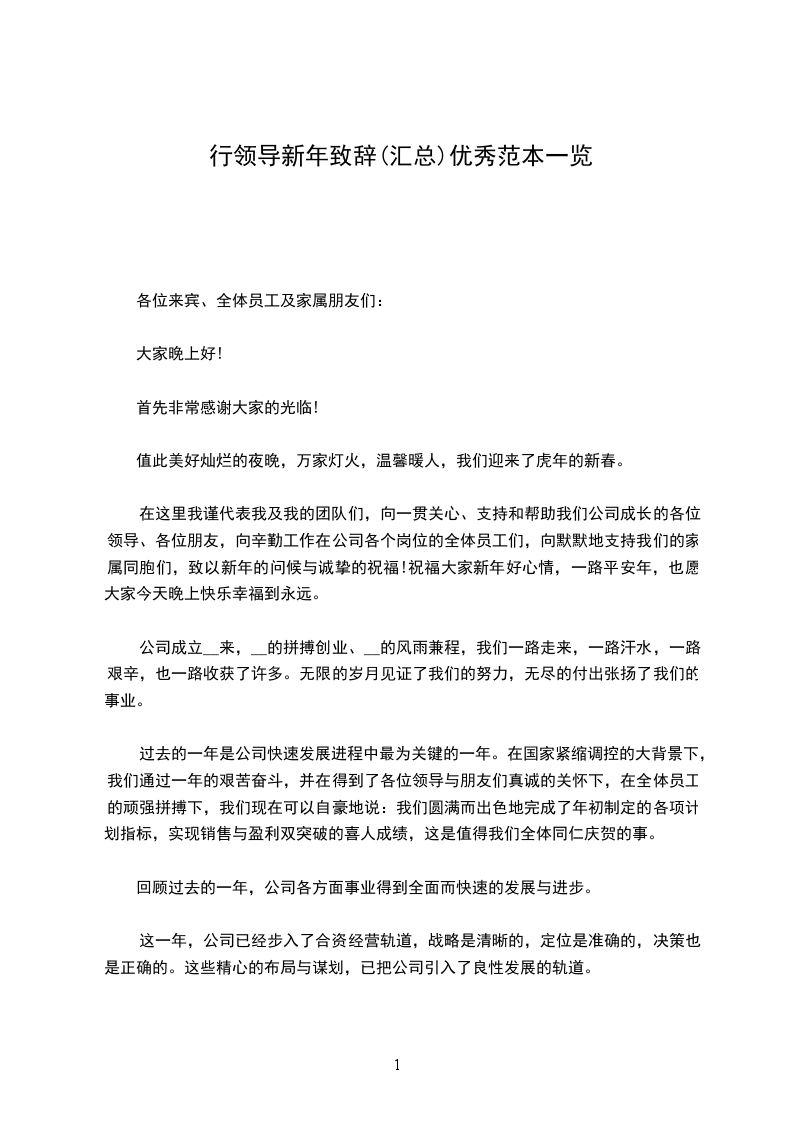 行领导新年致辞(汇总)优秀范本一览

各位来宾、全体员工及家属朋友们：

大家晚上好!

首先非常感谢大家的光临!

值此美好灿烂的夜晚，万家灯火，温馨暖人，我们迎来了虎年的新春。

在这里我谨代表我及我的团队们，向一贯关心、支持和帮助我们公司成长的各位领导、各位朋友，向辛勤工作在公司各个岗位的全体员工们，向默默地支持我们的家属同胞们，致以新年的问候与诚挚的祝福!祝福大家新年好心情，一路平安年，也愿大家今天晚上快乐幸福到永远。

公司成立__来，__的拼搏创业、__的风雨兼程，我们一路走来，一路汗水，一路艰辛，也一路收获了许多。无限的岁月见证了我们的努力，无尽的付出张扬了我们的事业。

过去的一年是公司快速发展进程中最为关键的一年。在国家紧缩调控的大背景下，我们通过一年的艰苦奋斗，并在得到了各位领导与朋友们真诚的关怀下，在全体员工的顽强拼搏下，我们现在可以自豪地说：我们圆满而出色地完成了年初制定的各项计划指标，实现销售与盈利双突破的喜人成绩，这是值得我们全体同仁庆贺的事。

回顾过去的一年，公司各方面事业得到全面而快速的发展与进步。

这一年，公司已经步入了合资经营轨道，战略是清晰的，定位是准确的，决策也是正确的。这些精心的布局与谋划，已把公司引入了良性发展的轨道。

1